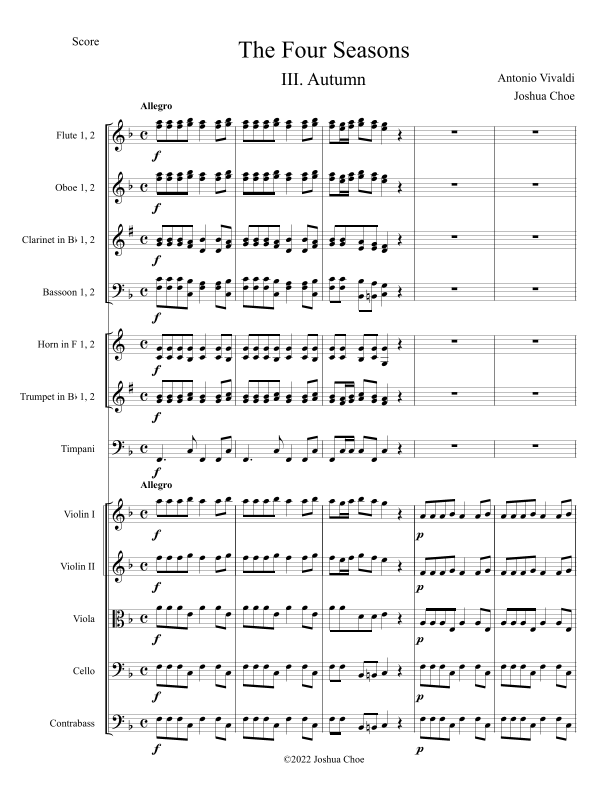 Score

The Four Seasons

III. Autumn

Antonio Vivaldi

Joshua Choe

Allegro

Flute 1, 2

f

Oboe 1, 2

f

Clarinet in B♭ 1, 2

f

Bassoon 1, 2

f

Horn in F 1, 2

f

Trumpet in B♭ 1, 2

f

Timpani

f

Allegro

Violin I

f

p

Violin II

f

p

Viola

f

p

Cello

f

p

Contrabass

f

p

©2022 Joshua Choe